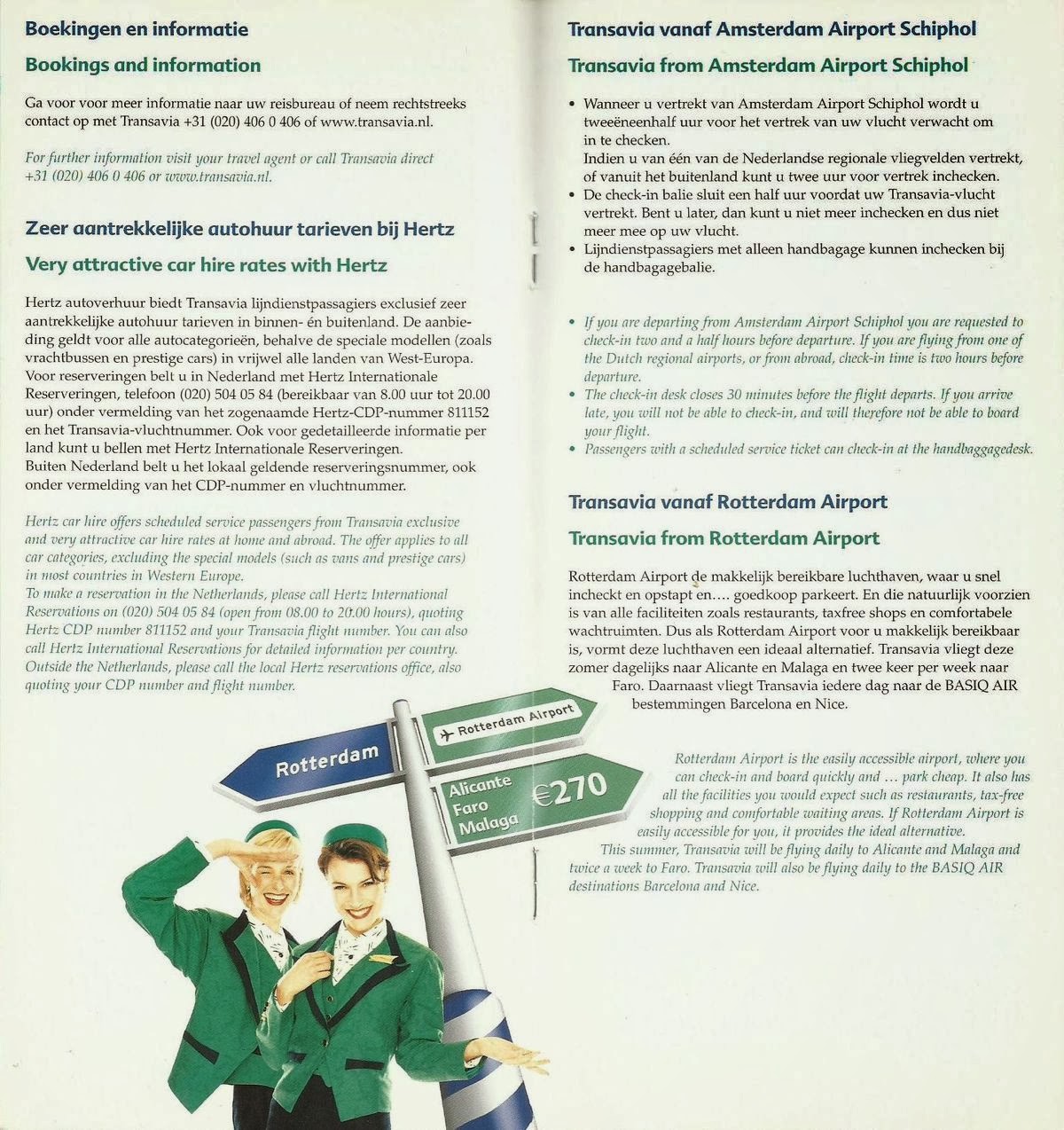 Boekingen en informatie

Bookings and information

Ga voor voor meer informatie naar uw reisbureau of neem rechtstreeks contact op met Transavia +31 (020) 406 0 406 of www.transavia.nl.

For further information visit your travel agent or call Transavia direct +31 (020) 406 0 406 or www.transavia.nl.

Zeer aantrekkelijke autohuur tarieven bij Hertz

Very attractive car hire rates with Hertz

Hertz autoverhuur biedt Transavia lijndienstpassagiers exclusief zeer aantrekkelijke autohuur tarieven in binnen- én buitenland. De aanbieding geldt voor alle autocategorieën, behalve de speciale modellen (zoals vrachtbussen en prestige cars) in vrijwel alle landen van West-Europa. Voor reserveringen belt u in Nederland met Hertz Internationale Reserveringen, telefoon (020) 504 05 84 (bereikbaar van 8.00 uur tot 20.00 uur) onder vermelding van het zogenaamde Hertz-CDP-nummer 811152 en het Transavia-vluchtnummer. Ook voor gedetailleerde informatie per land kunt u bellen met Hertz Internationale Reserveringen.
Buiten Nederland belt u het lokaal geldende reserveringsnummer, ook onder vermelding van het CDP-nummer en vluchtnummer.

Hertz car hire offers scheduled service passengers from Transavia exclusive and very attractive car hire rates at home and abroad. The offer applies to all car categories, excluding the special models (such as vans and prestige cars) in most countries in Western Europe.
To make a reservation in the Netherlands, please call Hertz International Reservations on (020) 504 05 84 (open from 08.00 to 20.00 hours), quoting Hertz CDP number 811152 and your Transavia flight number. You can also call Hertz International Reservations for detailed information per country.
Outside the Netherlands, please call the local Hertz reservations office, also quoting your CDP number and flight number.

Rotterdam
Rotterdam Airport
Alicante
Faro
Malaga
€270

Transavia vanaf Amsterdam Airport Schiphol

Transavia from Amsterdam Airport Schiphol

• Wanneer u vertrekt van Amsterdam Airport Schiphol wordt u tweeëneenhalf uur voor het vertrek van uw vlucht verwacht om in te checken.
Indien u van één van de Nederlandse regionale vliegvelden vertrekt, of vanuit het buitenland kunt u twee uur voor vertrek inchecken.
• De check-in balie sluit een half uur voordat uw Transavia-vlucht vertrekt. Bent u later, dan kunt u niet meer inchecken en dus niet meer mee op uw vlucht.
• Lijndienstpassagiers met alleen handbagage kunnen inchecken bij de handbagagebalie.

• If you are departing from Amsterdam Airport Schiphol you are requested to check-in two and a half hours before departure. If you are flying from one of the Dutch regional airports, or from abroad, check-in time is two hours before departure.
• The check-in desk closes 30 minutes before the flight departs. If you arrive late, you will not be able to check-in, and will therefore not be able to board your flight.
• Passengers with a scheduled service ticket can check-in at the handbaggagedesk.

Transavia vanaf Rotterdam Airport

Transavia from Rotterdam Airport

Rotterdam Airport de makkelijk bereikbare luchthaven, waar u snel incheckt en opstapt en.... goedkoop parkeert. En die natuurlijk voorzien is van alle faciliteiten zoals restaurants, taxfree shops en comfortabele wachtruimten. Dus als Rotterdam Airport voor u makkelijk bereikbaar is, vormt deze luchthaven een ideaal alternatief. Transavia vliegt deze zomer dagelijks naar Alicante en Malaga en twee keer per week naar Faro. Daarnaast vliegt Transavia iedere dag naar de BASIQ AIR bestemmingen Barcelona en Nice.

Rotterdam Airport is the easily accessible airport, where you can check-in and board quickly and ... park cheap. It also has all the facilities you would expect such as restaurants, tax-free shopping and comfortable waiting areas. If Rotterdam Airport is easily accessible for you, it provides the ideal alternative.
This summer, Transavia will be flying daily to Alicante and Malaga and twice a week to Faro. Transavia will also be flying daily to the BASIQ AIR destinations Barcelona and Nice.